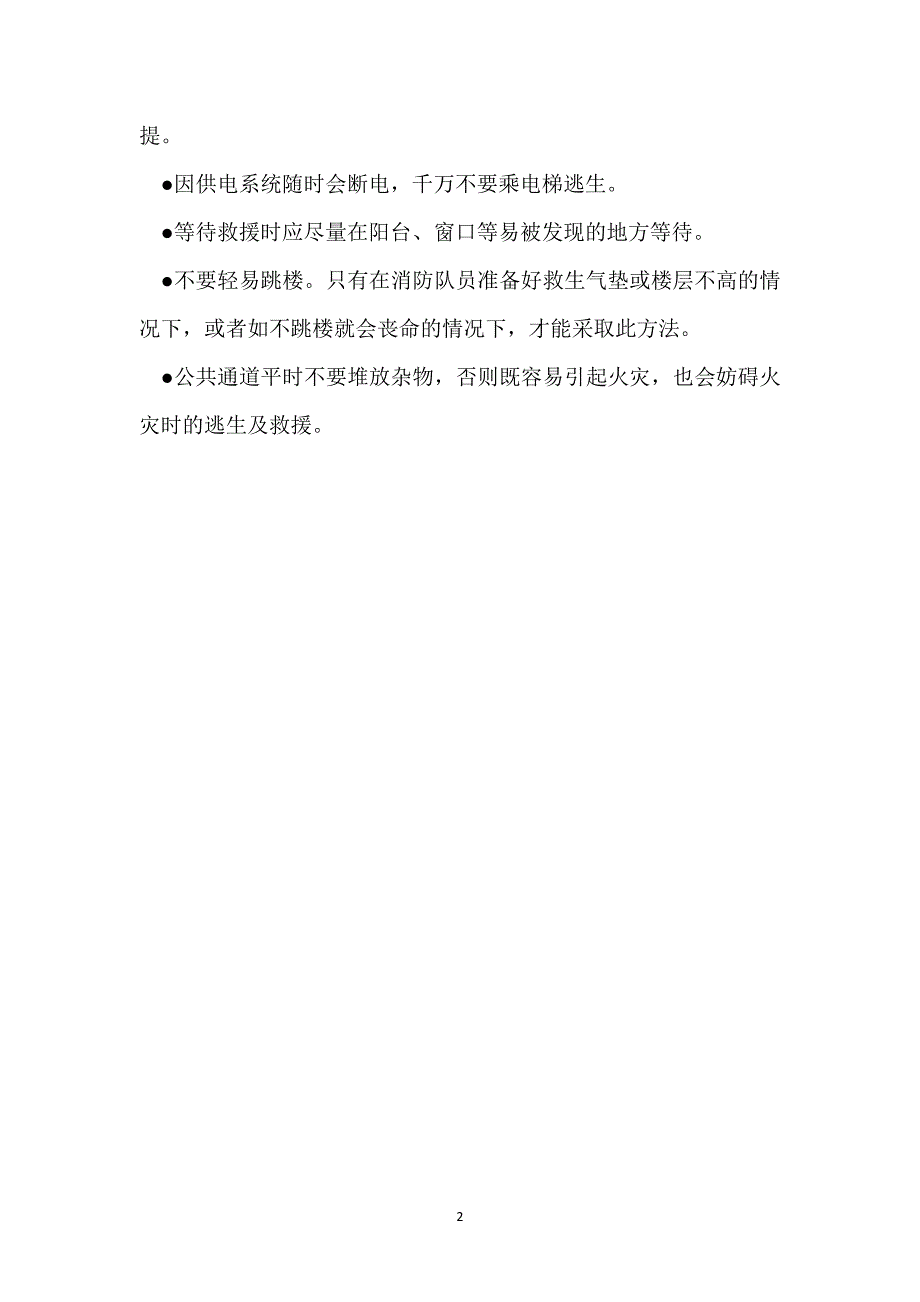 提。

●因供电系统随时会断电，千万不要乘电梯逃生。

●等待救援时应尽量在阳台、窗口等易被发现的地方等待。

●不要轻易跳楼。只有在消防队员准备好救生气垫或楼层不高的情况下，或者如不跳楼就会丧命的情况下，才能采取此方法。

●公共通道平时不要堆放杂物，否则既容易引起火灾，也会妨碍火灾时的逃生及救援。

2